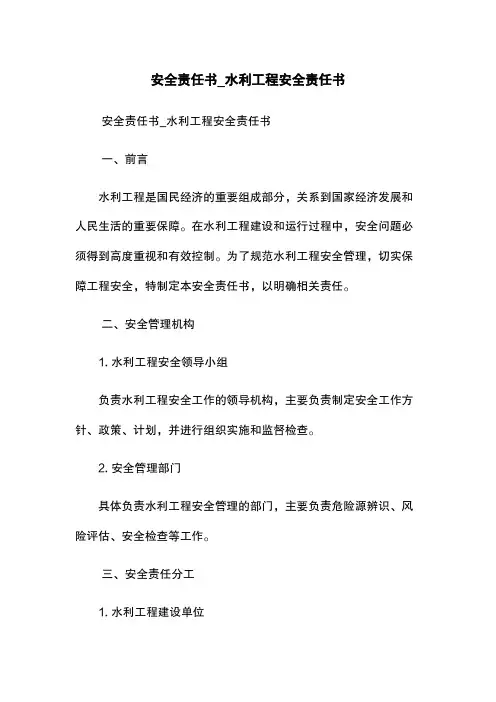 安全责任书_水利工程安全责任书

安全责任书_水利工程安全责任书

一、前言

水利工程是国民经济的重要组成部分，关系到国家经济发展和人民生活的重要保障。在水利工程建设和运行过程中，安全问题必须得到高度重视和有效控制。为了规范水利工程安全管理，切实保障工程安全，特制定本安全责任书，以明确相关责任。

二、安全管理机构

1. 水利工程安全领导小组

负责水利工程安全工作的领导机构，主要负责制定安全工作方针、政策、计划，并进行组织实施和监督检查。

2. 安全管理部门

具体负责水利工程安全管理的部门，主要负责危险源辨识、风险评估、安全检查等工作。

三、安全责任分工

1. 水利工程建设单位